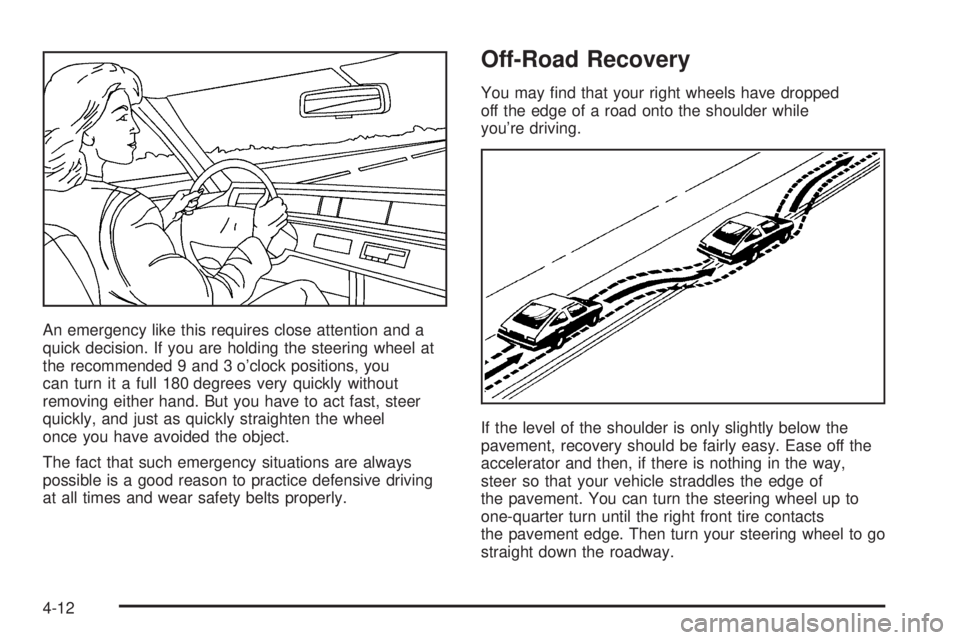 An emergency like this requires close attention and a quick decision. If you are holding the steering wheel at the recommended 9 and 3 o'clock positions, you can turn it a full 180 degrees very quickly without removing either hand. But you have to act fast, steer quickly, and just as quickly straighten the wheel once you have avoided the object.

The fact that such emergency situations are always possible is a good reason to practice defensive driving at all times and wear safety belts properly.

Off-Road Recovery

You may find that your right wheels have dropped off the edge of a road onto the shoulder while you're driving.

If the level of the shoulder is only slightly below the pavement, recovery should be fairly easy. Ease off the accelerator and then, if there is nothing in the way, steer so that your vehicle straddles the edge of the pavement. You can turn the steering wheel up to one-quarter turn until the right front tire contacts the pavement edge. Then turn your steering wheel to go straight down the roadway.

4-12

carmanualsonline.info